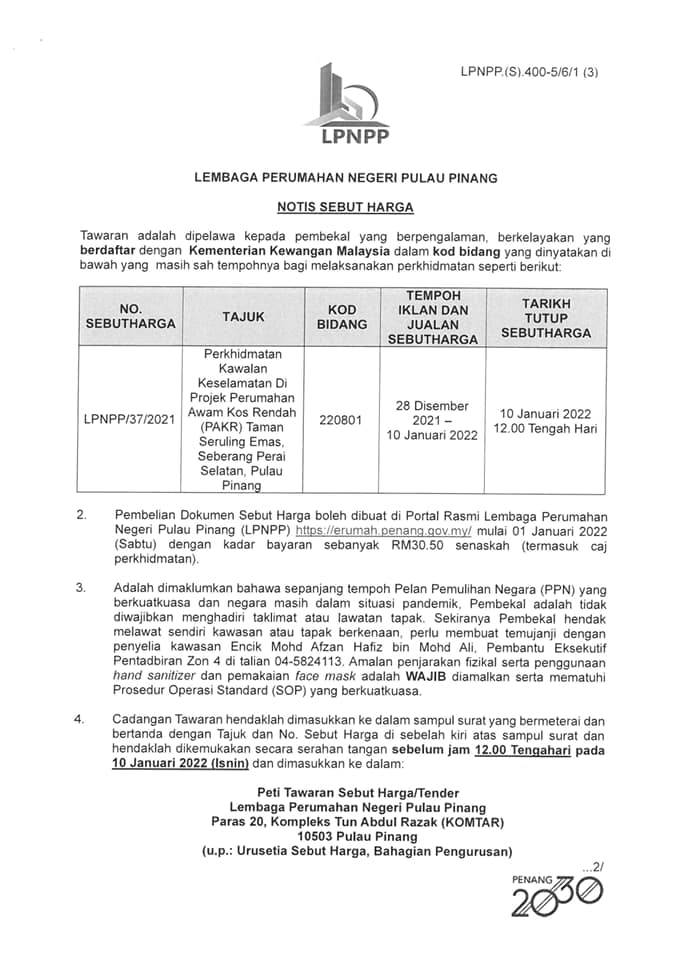 LPNPP.(S).400-5/6/1 (3)

LPNPP

LEMBAGA PERUMAHAN NEGERI PULAU PINANG

NOTIS SEBUT HARGA

Tawaran adalah dipelawa kepada pembekal yang berpengalaman, berkelayakan yang berdaftar dengan Kementerian Kewangan Malaysia dalam kod bidang yang dinyatakan di bawah yang masih sah tempohnya bagi melaksanakan perkhidmatan seperti berikut:

| NO. SEBUTHARGA | TAJUK | KOD BIDANG | TEMPOH IKLAN DAN JUALAN SEBUTHARGA | TARIKH TUTUP SEBUTHARGA |
|---|---|---|---|---|
| LPNPP/37/2021 | Perkhidmatan Kawalan Keselamatan Di Projek Perumahan Awam Kos Rendah (PAKR) Taman Seruling Emas, Seberang Perai Selatan, Pulau Pinang | 220801 | 28 Disember 2021 – 10 Januari 2022 | 10 Januari 2022 12.00 Tengah Hari |

2. Pembelian Dokumen Sebut Harga boleh dibuat di Portal Rasmi Lembaga Perumahan Negeri Pulau Pinang (LPNPP) https://erumah.penang.gov.my/ mulai 01 Januari 2022 (Sabtu) dengan kadar bayaran sebanyak RM30.50 senaskah (termasuk caj perkhidmatan).

3. Adalah dimaklumkan bahawa sepanjang tempoh Pelan Pemulihan Negara (PPN) yang berkuatkuasa dan negara masih dalam situasi pandemik, Pembekal adalah tidak diwajibkan menghadiri taklimat atau lawatan tapak. Sekiranya Pembekal hendak melawat sendiri kawasan atau tapak berkenaan, perlu membuat temujanji dengan penyelia kawasan Encik Mohd Afzan Hafiz bin Mohd Ali, Pembantu Eksekutif Pentadbiran Zon 4 di talian 04-5824113. Amalan penjarakan fizikal serta penggunaan hand sanitizer dan pemakaian face mask adalah WAJIB diamalkan serta mematuhi Prosedur Operasi Standard (SOP) yang berkuatkuasa.

4. Cadangan Tawaran hendaklah dimasukkan ke dalam sampul surat yang bermeterai dan bertanda dengan Tajuk dan No. Sebut Harga di sebelah kiri atas sampul surat dan hendaklah dikemukakan secara serahan tangan sebelum jam 12.00 Tengahari pada 10 Januari 2022 (Isnin) dan dimasukkan ke dalam:

Peti Tawaran Sebut Harga/Tender
Lembaga Perumahan Negeri Pulau Pinang
Paras 20, Kompleks Tun Abdul Razak (KOMTAR)
10503 Pulau Pinang
(u.p.: Urusetia Sebut Harga, Bahagian Pengurusan)

...2/

PENANG 2030